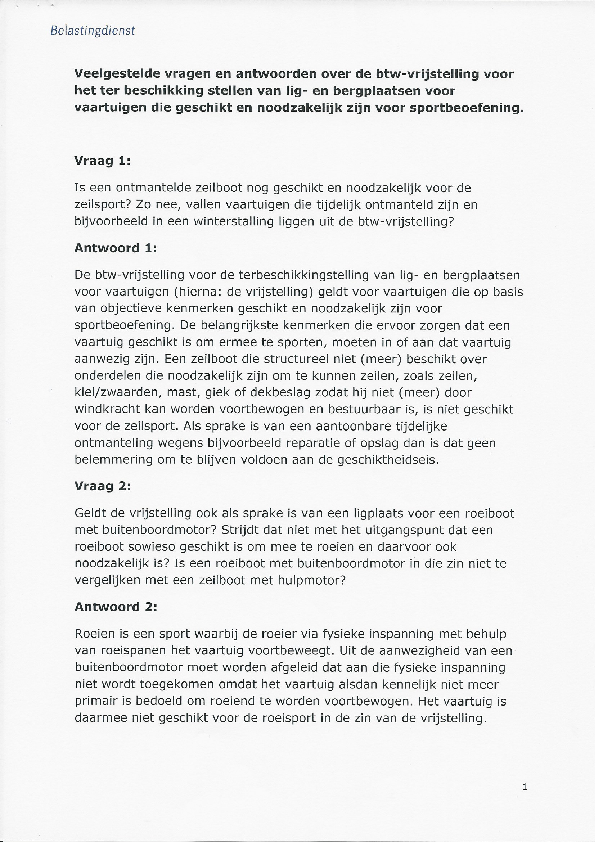 Belastingdienst

Veelgestelde vragen en antwoorden over de btw-vrijstelling voor het ter beschikking stellen van lig- en bergplaatsen voor vaartuigen die geschikt en noodzakelijk zijn voor sportbeoefening.

Vraag 1:

Is een ontmantelde zeilboot nog geschikt en noodzakelijk voor de zeilsport? Zo nee, vallen vaartuigen die tijdelijk ontmanteld zijn en bijvoorbeeld in een winterstalling liggen uit de btw-vrijstelling?

Antwoord 1:

De btw-vrijstelling voor de terbeschikkingstelling van lig- en bergplaatsen voor vaartuigen (hierna: de vrijstelling) geldt voor vaartuigen die op basis van objectieve kenmerken geschikt en noodzakelijk zijn voor sportbeoefening. De belangrijkste kenmerken die ervoor zorgen dat een vaartuig geschikt is om ermee te sporten, moeten in of aan dat vaartuig aanwezig zijn. Een zeilboot die structureel niet (meer) beschikt over onderdelen die noodzakelijk zijn om te kunnen zeilen, zoals zeilen, kiel/zwaarden, mast, giek of dekbeslag zodat hij niet (meer) door windkracht kan worden voortbewogen en bestuurbaar is, is niet geschikt voor de zeilsport. Als sprake is van een aantoonbare tijdelijke ontmanteling wegens bijvoorbeeld reparatie of opslag dan is dat geen belemmering om te blijven voldoen aan de geschiktheidseis.

Vraag 2:

Geldt de vrijstelling ook als sprake is van een ligplaats voor een roeiboot met buitenboordmotor? Strijdt dat niet met het uitgangspunt dat een roeiboot sowieso geschikt is om mee te roeien en daarvoor ook noodzakelijk is? Is een roeiboot met buitenboordmotor in die zin niet te vergelijken met een zeilboot met hulpmotor?

Antwoord 2:

Roeien is een sport waarbij de roeier via fysieke inspanning met behulp van roeispanen het vaartuig voortbeweegt. Uit de aanwezigheid van een buitenboordmotor moet worden afgeleid dat aan die fysieke inspanning niet wordt toegekomen omdat het vaartuig alsdan kennelijk niet meer primair is bedoeld om roeiend te worden voortbewogen. Het vaartuig is daarmee niet geschikt voor de roeisport in de zin van de vrijstelling.

1